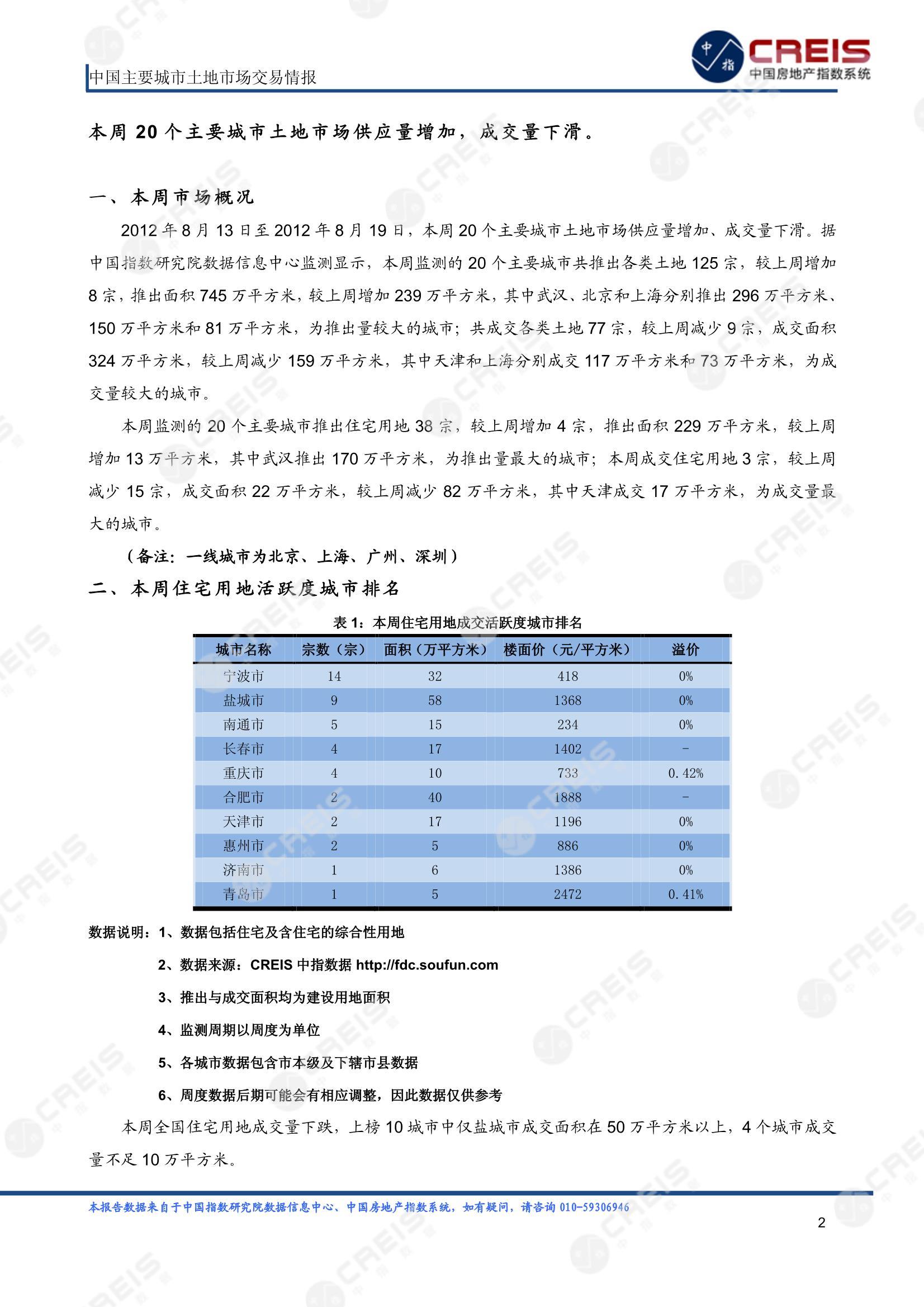 中国主要城市土地市场交易情报

中指 CREIS 中国房地产指数系统

本周 20 个主要城市土地市场供应量增加，成交量下滑。

一、本周市场概况

2012 年 8 月 13 日至 2012 年 8 月 19 日，本周 20 个主要城市土地市场供应量增加、成交量下滑。据中国指数研究院数据信息中心监测显示，本周监测的 20 个主要城市共推出各类土地 125 宗，较上周增加 8 宗，推出面积 745 万平方米，较上周增加 239 万平方米，其中武汉、北京和上海分别推出 296 万平方米、150 万平方米和 81 万平方米，为推出量较大的城市；共成交各类土地 77 宗，较上周减少 9 宗，成交面积 324 万平方米，较上周减少 159 万平方米，其中天津和上海分别成交 117 万平方米和 73 万平方米，为成交量较大的城市。

本周监测的 20 个主要城市推出住宅用地 38 宗，较上周增加 4 宗，推出面积 229 万平方米，较上周增加 13 万平方米，其中武汉推出 170 万平方米，为推出量最大的城市；本周成交住宅用地 3 宗，较上周减少 15 宗，成交面积 22 万平方米，较上周减少 82 万平方米，其中天津成交 17 万平方米，为成交量最大的城市。

（备注：一线城市为北京、上海、广州、深圳）

二、本周住宅用地活跃度城市排名

表 1：本周住宅用地成交活跃度城市排名

| 城市名称 | 宗数（宗） | 面积（万平方米） | 楼面价（元/平方米） | 溢价 |
|---|---|---|---|---|
| 宁波市 | 14 | 32 | 418 | 0% |
| 盐城市 | 9 | 58 | 1368 | 0% |
| 南通市 | 5 | 15 | 234 | 0% |
| 长春市 | 4 | 17 | 1402 | - |
| 重庆市 | 4 | 10 | 733 | 0.42% |
| 合肥市 | 2 | 40 | 1888 | - |
| 天津市 | 2 | 17 | 1196 | 0% |
| 惠州市 | 2 | 5 | 886 | 0% |
| 济南市 | 1 | 6 | 1386 | 0% |
| 青岛市 | 1 | 5 | 2472 | 0.41% |

数据说明：1、数据包括住宅及含住宅的综合性用地

2、数据来源：CREIS 中指数据 http://fdc.soufun.com

3、推出与成交面积均为建设用地面积

4、监测周期以周度为单位

5、各城市数据包含市本级及下辖市县数据

6、周度数据后期可能会有相应调整，因此数据仅供参考

本周全国住宅用地成交量下跌，上榜 10 城市中仅盐城市成交面积在 50 万平方米以上，4 个城市成交量不足 10 万平方米。

本报告数据来自于中国指数研究院数据信息中心、中国房地产指数系统，如有疑问，请咨询 010-59306946

2